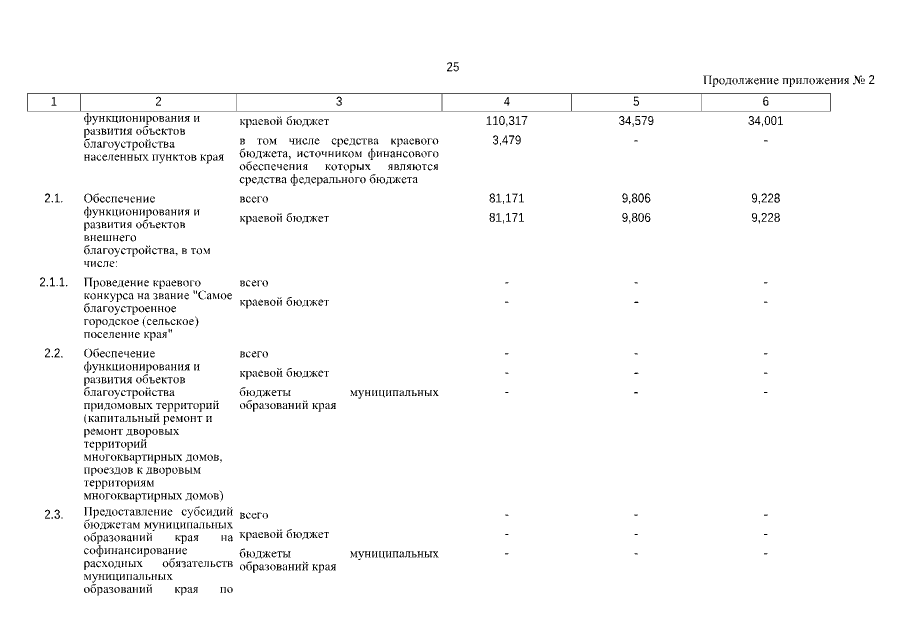 25

Продолжение приложения № 2

| 1 | 2 | 3 | 4 | 5 | 6 |
|---|---|---|---|---|---|
| | функционирования и развития объектов благоустройства населенных пунктов края | краевой бюджет | 110,317 | 34,579 | 34,001 |
| | | в том числе средства краевого бюджета, источником финансового обеспечения которых являются средства федерального бюджета | 3,479 | - | - |
| 2.1. | Обеспечение функционирования и развития объектов внешнего благоустройства, в том числе: | всего | 81,171 | 9,806 | 9,228 |
| | | краевой бюджет | 81,171 | 9,806 | 9,228 |
| 2.1.1. | Проведение краевого конкурса на звание "Самое благоустроенное городское (сельское) поселение края" | всего | - | - | - |
| | | краевой бюджет | - | - | - |
| 2.2. | Обеспечение функционирования и развития объектов благоустройства придомовых территорий (капитальный ремонт и ремонт дворовых территорий многоквартирных домов, проездов к дворовым территориям многоквартирных домов) | всего | - | - | - |
| | | краевой бюджет | - | - | - |
| | | бюджеты муниципальных образований края | - | - | - |
| 2.3. | Предоставление субсидий бюджетам муниципальных образований края на софинансирование расходных обязательств муниципальных образований края по | всего | - | - | - |
| | | краевой бюджет | - | - | - |
| | | бюджеты муниципальных образований края | - | - | - |